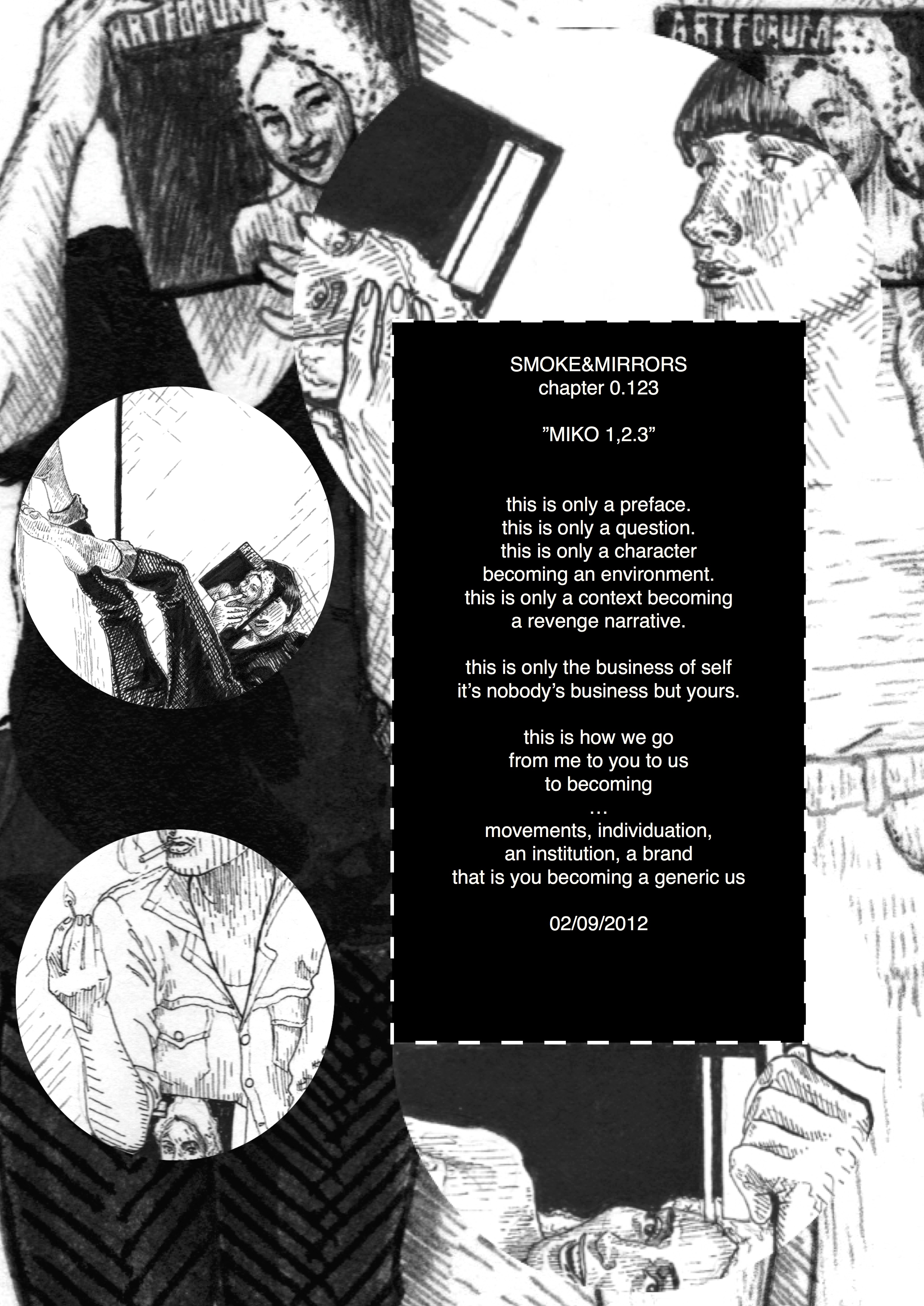 ARTFORUM

ARTFORUM

SMOKE&MIRRORS
chapter 0.123

”MIKO 1,2.3”

this is only a preface.
this is only a question.
this is only a character
becoming an environment.
this is only a context becoming
a revenge narrative.

this is only the business of self
it’s nobody’s business but yours.

this is how we go
from me to you to us
to becoming
…
movements, individuation,
an institution, a brand
that is you becoming a generic us

02/09/2012